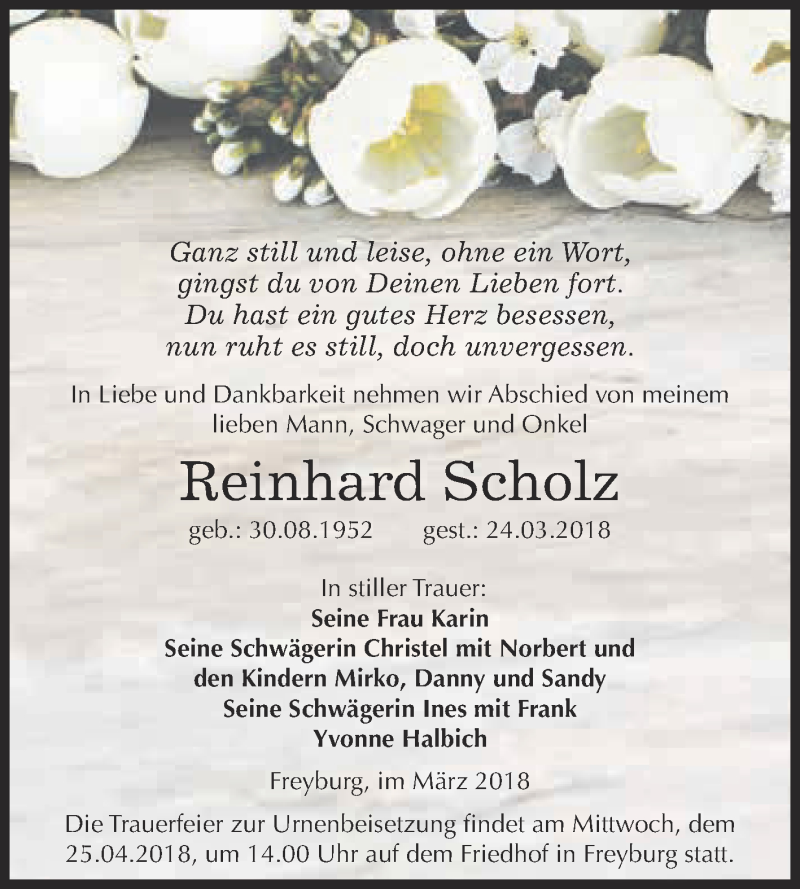 Ganz still und leise, ohne ein Wort,
gingst du von Deinen Lieben fort.
Du hast ein gutes Herz besessen,
nun ruht es still, doch unvergessen.

In Liebe und Dankbarkeit nehmen wir Abschied von meinem lieben Mann, Schwager und Onkel

Reinhard Scholz

geb.: 30.08.1952 gest.: 24.03.2018

In stiller Trauer:
Seine Frau Karin
Seine Schwägerin Christel mit Norbert und den Kindern Mirko, Danny und Sandy
Seine Schwägerin Ines mit Frank
Yvonne Halbich

Freyburg, im März 2018

Die Trauerfeier zur Urnenbeisetzung findet am Mittwoch, dem 25.04.2018, um 14.00 Uhr auf dem Friedhof in Freyburg statt.